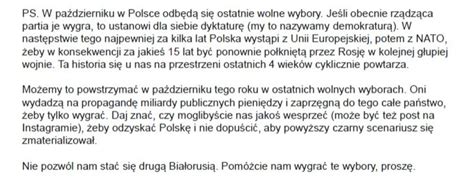 PS. W październiku w Polsce odbędą się ostatnie wolne wybory. Jeśli obecnie rządząca partia je wygra, to ustanowi dla siebie dyktaturę (my to nazywamy demokraturą). W następstwie tego najpewniej za kilka lat Polska wystąpi z Unii Europejskiej, potem z NATO, żeby w konsekwencji za jakieś 15 lat być ponownie połkniętą przez Rosję w kolejnej głupiej wojnie. Ta historia się u nas na przestrzeni ostatnich 4 wieków cyklicznie powtarza.

Możemy to powstrzymać w październiku tego roku w ostatnich wolnych wyborach. Oni wydadzą na propagandę miliardy publicznych pieniędzy i zaprzęgną do tego całe państwo, żeby tylko wygrać. Daj znać, czy moglibyście nas jakoś wesprzeć (może być też post na Instagramie), żeby odzyskać Polskę i nie dopuścić, aby powyższy czarny scenariusz się zmaterializował.

Nie pozwól nam stać się drugą Białorusią. Pomóżcie nam wygrać te wybory, proszę.